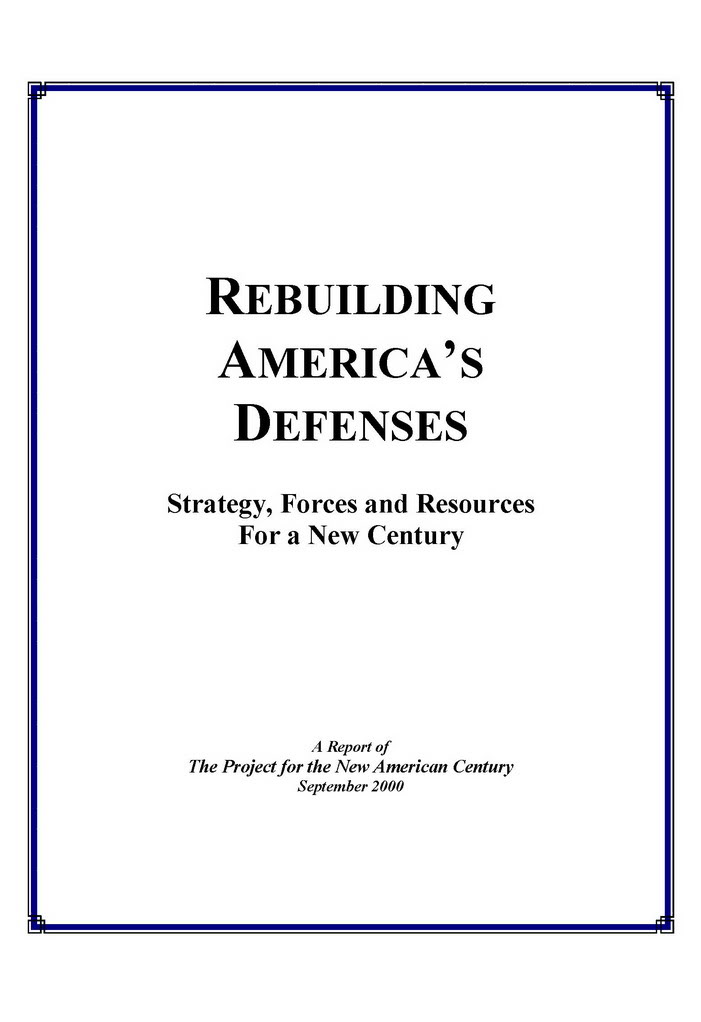 REBUILDING AMERICA'S DEFENSES

Strategy, Forces and Resources For a New Century

A Report of
The Project for the New American Century
September 2000